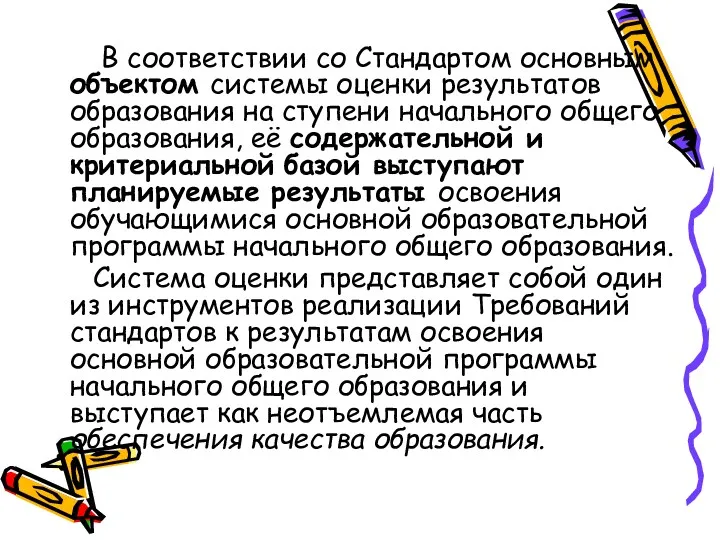 В соответствии со Стандартом основным объектом системы оценки результатов образования на ступени начального общего образования, её содержательной и критериальной базой выступают планируемые результаты освоения обучающимися основной образовательной программы начального общего образования.

Система оценки представляет собой один из инструментов реализации Требований стандартов к результатам освоения основной образовательной программы начального общего образования и выступает как неотъемлемая часть обеспечения качества образования.